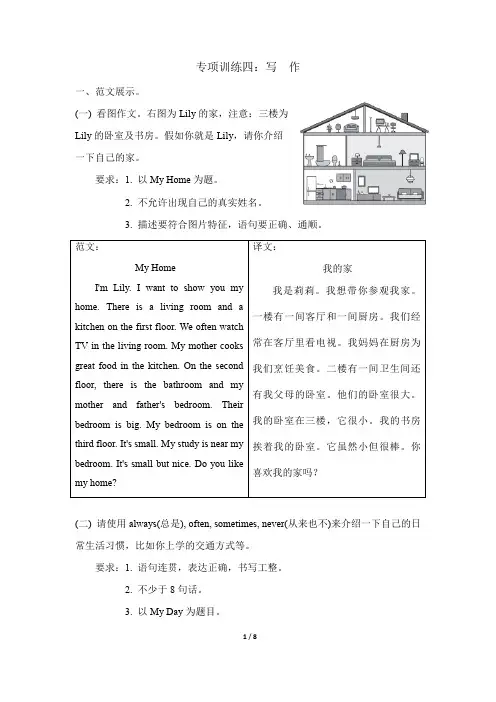 专项训练四：写　作

一、范文展示。

(一) 看图作文。右图为 Lily 的家，注意：三楼为 Lily 的卧室及书房。假如你就是 Lily，请你介绍一下自己的家。

要求：1. 以 My Home 为题。

2. 不允许出现自己的真实姓名。

3. 描述要符合图片特征，语句要正确、通顺。

| 范文：<br>My Home<br>I'm Lily. I want to show you my home. There is a living room and a kitchen on the first floor. We often watch TV in the living room. My mother cooks great food in the kitchen. On the second floor, there is the bathroom and my mother and father's bedroom. Their bedroom is big. My bedroom is on the third floor. It's small. My study is near my bedroom. It's small but nice. Do you like my home? | 译文：<br>我的家<br>我是莉莉。我想带你参观我家。一楼有一间客厅和一间厨房。我们经常在客厅里看电视。我妈妈在厨房为我们烹饪美食。二楼有一间卫生间还有我父母的卧室。他们的卧室很大。我的卧室在三楼，它很小。我的书房挨着我的卧室。它虽然小但很棒。你喜欢我的家吗？ |
|---|---|

(二) 请使用 always(总是), often, sometimes, never(从来也不)来介绍一下自己的日常生活习惯，比如你上学的交通方式等。

要求：1. 语句连贯，表达正确，书写工整。

2. 不少于 8 句话。

3. 以 My Day 为题目。

1 / 8